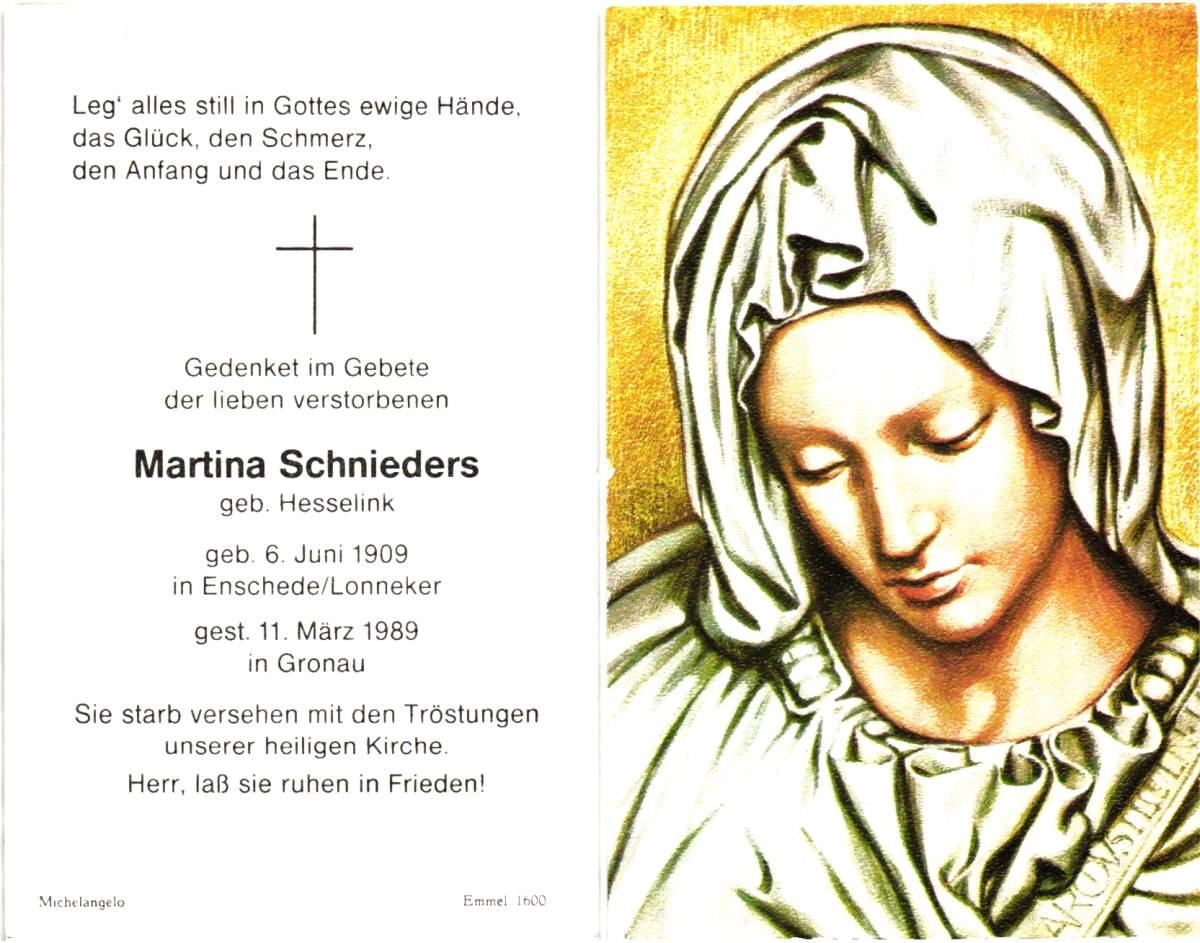 Leg' alles still in Gottes ewige Hände,
das Glück, den Schmerz,
den Anfang und das Ende.

Gedenket im Gebete
der lieben verstorbenen

Martina Schnieders
geb. Hesselink

geb. 6. Juni 1909
in Enschede/Lonneker

gest. 11. März 1989
in Gronau

Sie starb versehen mit den Tröstungen unserer heiligen Kirche.

Herr, laß sie ruhen in Frieden!

Michelangelo

Emmel 1600